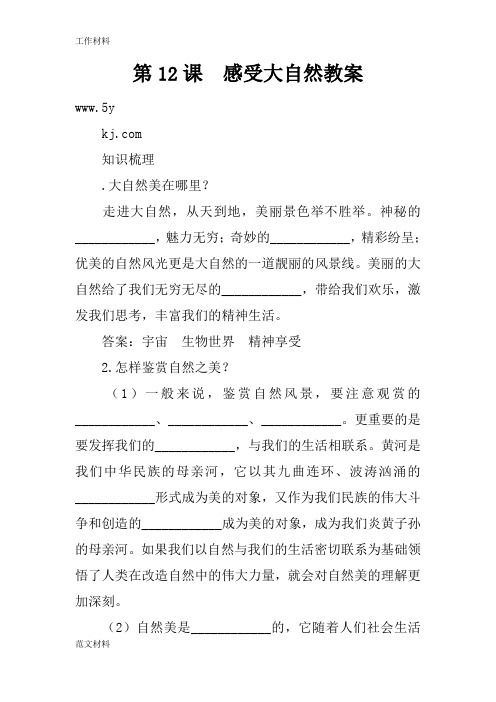 工作材料

第 12 课　感受大自然教案

www.5y

kj.com

知识梳理

.大自然美在哪里？

走进大自然，从天到地，美丽景色举不胜举。神秘的____________，魅力无穷；奇妙的____________，精彩纷呈；优美的自然风光更是大自然的一道靓丽的风景线。美丽的大自然给了我们无穷无尽的____________，带给我们欢乐，激发我们思考，丰富我们的精神生活。

答案：宇宙　生物世界　精神享受

2.怎样鉴赏自然之美？

（1）一般来说，鉴赏自然风景，要注意观赏的____________、____________、____________。更重要的是要发挥我们的____________，与我们的生活相联系。黄河是我们中华民族的母亲河，它以其九曲连环、波涛汹涌的____________形式成为美的对象，又作为我们民族的伟大斗争和创造的____________成为美的对象，成为我们炎黄子孙的母亲河。如果我们以自然与我们的生活密切联系为基础领悟了人类在改造自然中的伟大力量，就会对自然美的理解更加深刻。

（2）自然美是____________的，它随着人们社会生活

范文材料